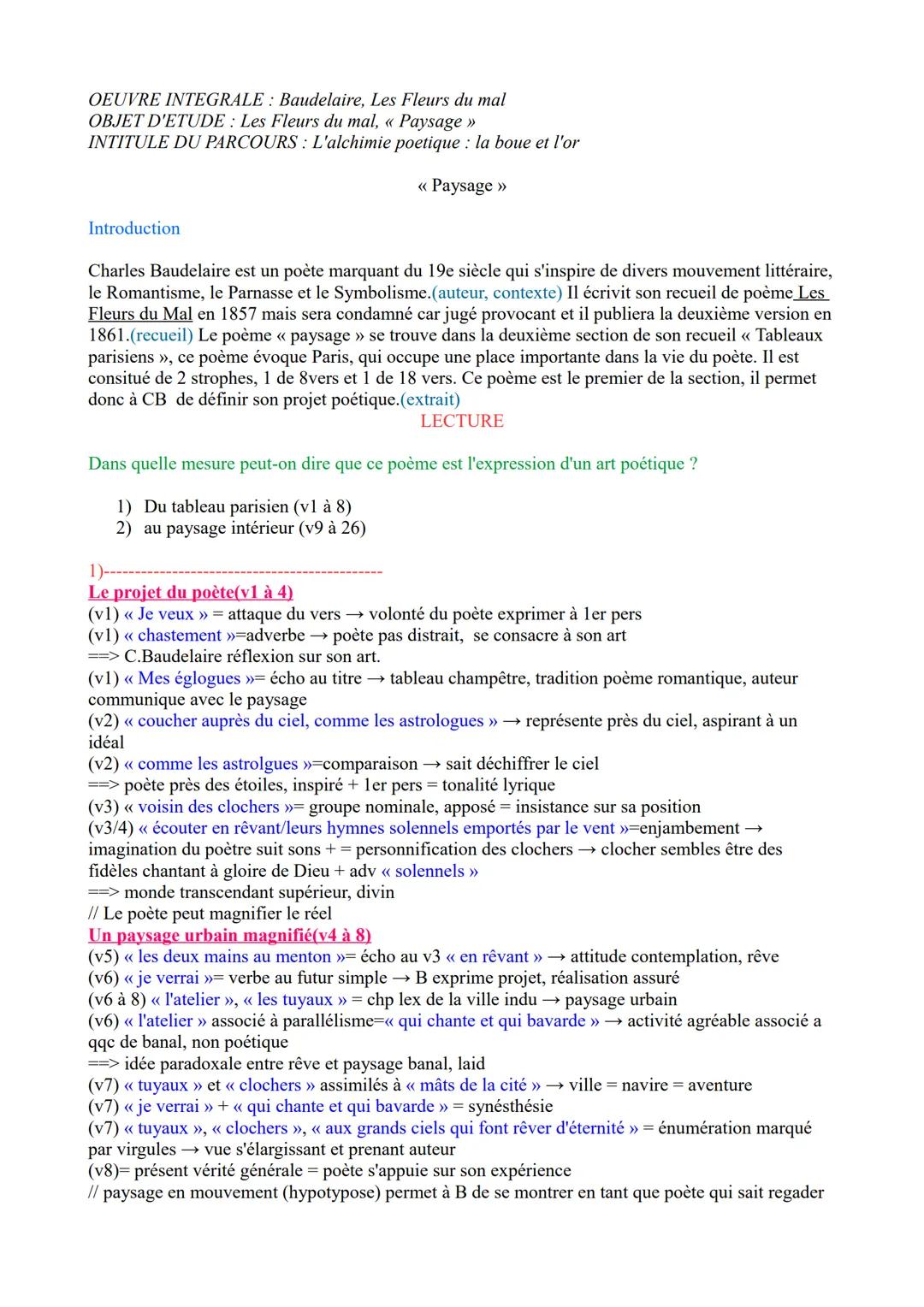 OEUVRE INTEGRALE : Baudelaire, Les Fleurs du mal
OBJET D'ETUDE : Les Fleurs du mal, « Paysage »
INTITULE DU PARCOURS : L'alchimie poetique : la boue et l'or

« Paysage »

Introduction

Charles Baudelaire est un poète marquant du 19e siècle qui s'inspire de divers mouvement littéraire, le Romantisme, le Parnasse et le Symbolisme.(auteur, contexte) Il écrivit son recueil de poème Les Fleurs du Mal en 1857 mais sera condamné car jugé provocant et il publiera la deuxième version en 1861.(recueil) Le poème « paysage » se trouve dans la deuxième section de son recueil « Tableaux parisiens », ce poème évoque Paris, qui occupe une place importante dans la vie du poète. Il est consitué de 2 strophes, 1 de 8vers et 1 de 18 vers. Ce poème est le premier de la section, il permet donc à CB de définir son projet poétique.(extrait)

LECTURE

Dans quelle mesure peut-on dire que ce poème est l'expression d'un art poétique ?

1) Du tableau parisien (v1 à 8)
2) au paysage intérieur (v9 à 26)

1)---------------------------------------------
Le projet du poète(v1 à 4)
(v1) « Je veux » = attaque du vers → volonté du poète exprimer à 1er pers
(v1) « chastement »=adverbe → poète pas distrait, se consacre à son art
==> C.Baudelaire réflexion sur son art.
(v1) « Mes églogues »= écho au titre → tableau champêtre, tradition poème romantique, auteur communique avec le paysage
(v2) « coucher auprès du ciel, comme les astrologues » → représente près du ciel, aspirant à un idéal
(v2) « comme les astrolgues »=comparaison → sait déchiffrer le ciel
==> poète près des étoiles, inspiré + 1er pers = tonalité lyrique
(v3) « voisin des clochers »= groupe nominale, apposé = insistance sur sa position
(v3/4) « écouter en rêvant/leurs hymnes solennels emportés par le vent »=enjambement → imagination du poètre suit sons + = personnification des clochers → clocher sembles être des fidèles chantant à gloire de Dieu + adv « solennels »
==> monde transcendant supérieur, divin
// Le poète peut magnifier le réel
Un paysage urbain magnifié(v4 à 8)
(v5) « les deux mains au menton »= écho au v3 « en rêvant » → attitude contemplation, rêve
(v6) « je verrai »= verbe au futur simple → B exprime projet, réalisation assuré
(v6 à 8) « l'atelier », « les tuyaux » = chp lex de la ville indu → paysage urbain
(v6) « l'atelier » associé à parallélisme=« qui chante et qui bavarde » → activité agréable associé a qqc de banal, non poétique
==> idée paradoxale entre rêve et paysage banal, laid
(v7) « tuyaux » et « clochers » assimilés à « mâts de la cité » → ville = navire = aventure
(v7) « je verrai » + « qui chante et qui bavarde » = synésthésie
(v7) « tuyaux », « clochers », « aux grands ciels qui font rêver d'éternité » = énumération marqué par virgules → vue s'élargissant et prenant auteur
(v8)= présent vérité générale = poète s'appuie sur son expérience
// paysage en mouvement (hypotypose) permet à B de se montrer en tant que poète qui sait regader